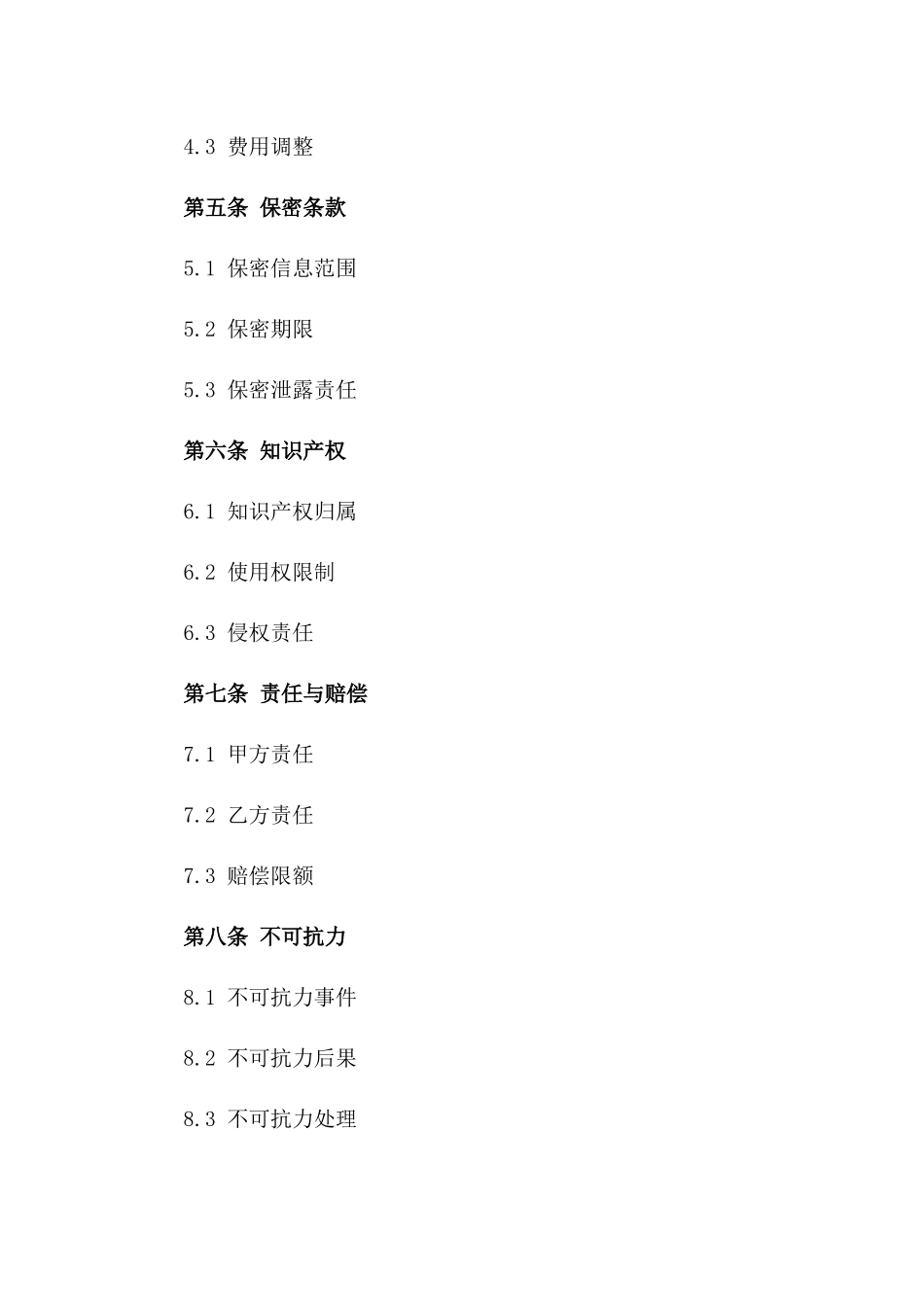 4.3 费用调整

第五条 保密条款

5.1 保密信息范围

5.2 保密期限

5.3 保密泄露责任

第六条 知识产权

6.1 知识产权归属

6.2 使用权限制

6.3 侵权责任

第七条 责任与赔偿

7.1 甲方责任

7.2 乙方责任

7.3 赔偿限额

第八条 不可抗力

8.1 不可抗力事件

8.2 不可抗力后果

8.3 不可抗力处理